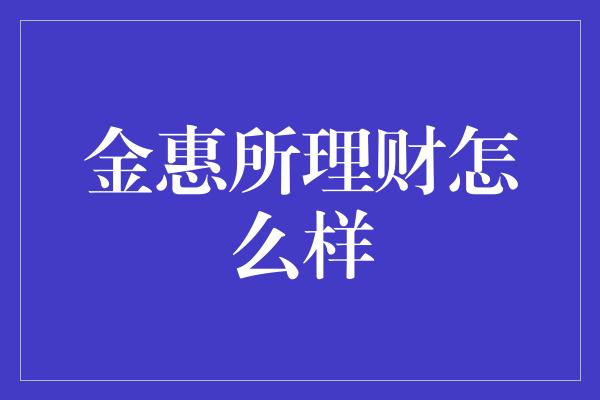 金惠所理财怎么样